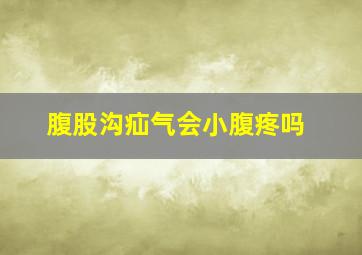 腹股沟疝气会小腹疼吗